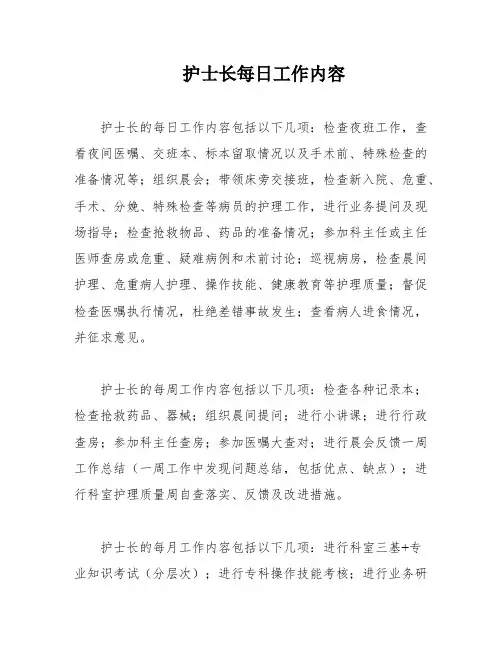 护士长每日工作内容

护士长的每日工作内容包括以下几项：检查夜班工作，查看夜间医嘱、交班本、标本留取情况以及手术前、特殊检查的准备情况等；组织晨会；带领床旁交接班，检查新入院、危重、手术、分娩、特殊检查等病员的护理工作，进行业务提问及现场指导；检查抢救物品、药品的准备情况；参加科主任或主任医师查房或危重、疑难病例和术前讨论；巡视病房，检查晨间护理、危重病人护理、操作技能、健康教育等护理质量；督促检查医嘱执行情况，杜绝差错事故发生；查看病人进食情况，并征求意见。

护士长的每周工作内容包括以下几项：检查各种记录本；检查抢救药品、器械；组织晨间提问；进行小讲课；进行行政查房；参加科主任查房；参加医嘱大查对；进行晨会反馈一周工作总结（一周工作中发现问题总结，包括优点、缺点）；进行科室护理质量周自查落实、反馈及改进措施。

护士长的每月工作内容包括以下几项：进行科室三基+专业知识考试（分层次）；进行专科操作技能考核；进行业务研